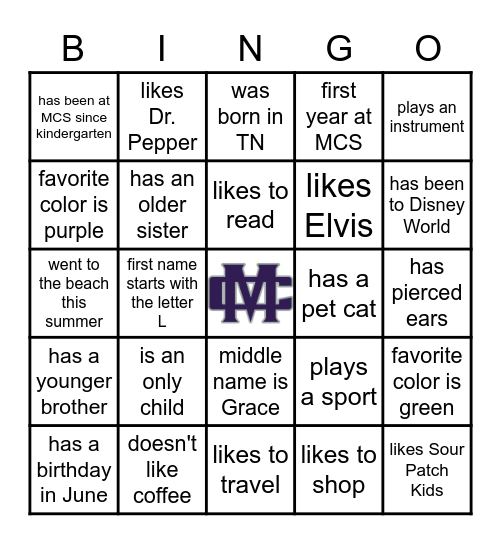 | B | I | N | G | O |
|---|---|---|---|---|
| has been at MCS since kindergarten | likes Dr. Pepper | was born in TN | first year at MCS | plays an instrument |
| favorite color is purple | has an older sister | likes to read | likes Elvis | has been to Disney World |
| went to the beach this summer | first name starts with the letter L | MC | has a pet cat | has pierced ears |
| has a younger brother | is an only child | middle name is Grace | plays a sport | favorite color is green |
| has a birthday in June | doesn't like coffee | likes to travel | likes to shop | likes Sour Patch Kids |